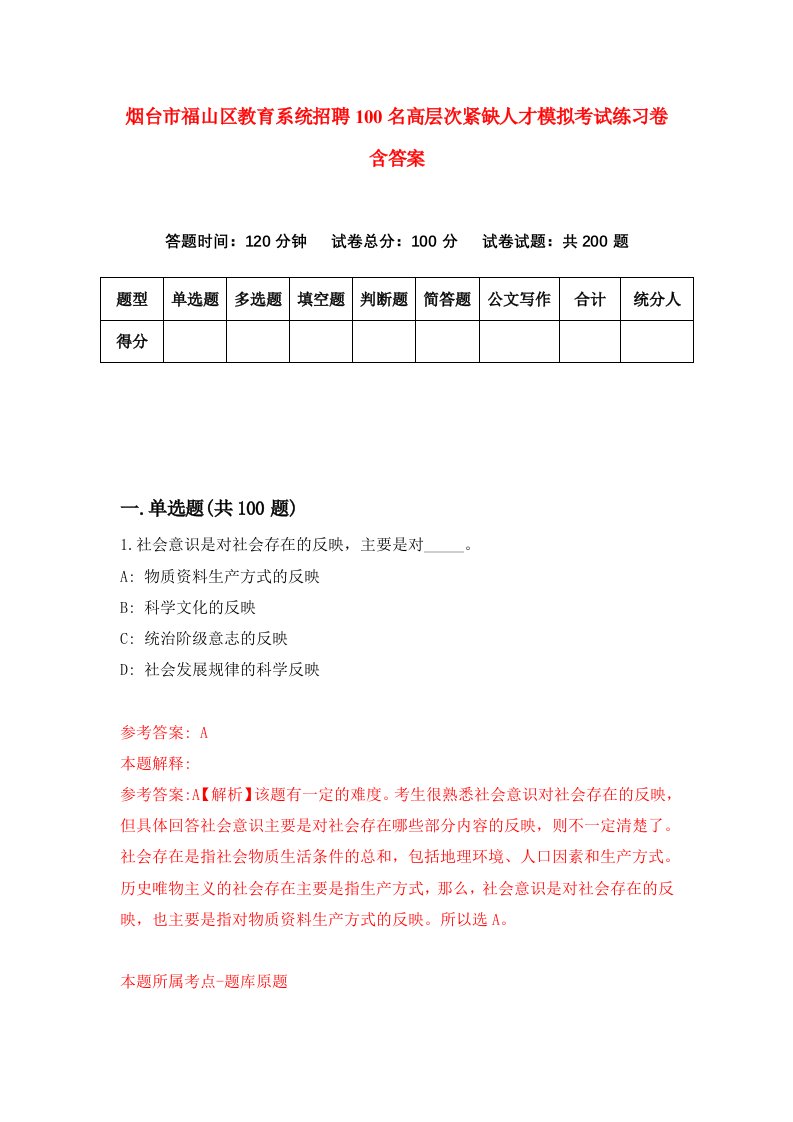 烟台市福山区教育系统招聘100名高层次紧缺人才模拟考试练习卷含答案

答题时间：120分钟　试卷总分：100分　试卷试题：共200题

| 题型 | 单选题 | 多选题 | 填空题 | 判断题 | 简答题 | 公文写作 | 合计 | 统分人 |
|---|---|---|---|---|---|---|---|---|
| 得分 | | | | | | | | |

一.单选题(共100题)

1.社会意识是对社会存在的反映，主要是对_____。

A: 物质资料生产方式的反映

B: 科学文化的反映

C: 统治阶级意志的反映

D: 社会发展规律的科学反映

参考答案: A

本题解释:

参考答案:A【解析】该题有一定的难度。考生很熟悉社会意识对社会存在的反映，但具体回答社会意识主要是对社会存在哪些部分内容的反映，则不一定清楚了。社会存在是指社会物质生活条件的总和，包括地理环境、人口因素和生产方式。历史唯物主义的社会存在主要是指生产方式，那么，社会意识是对社会存在的反映，也主要是指对物质资料生产方式的反映。所以选A。

本题所属考点-题库原题